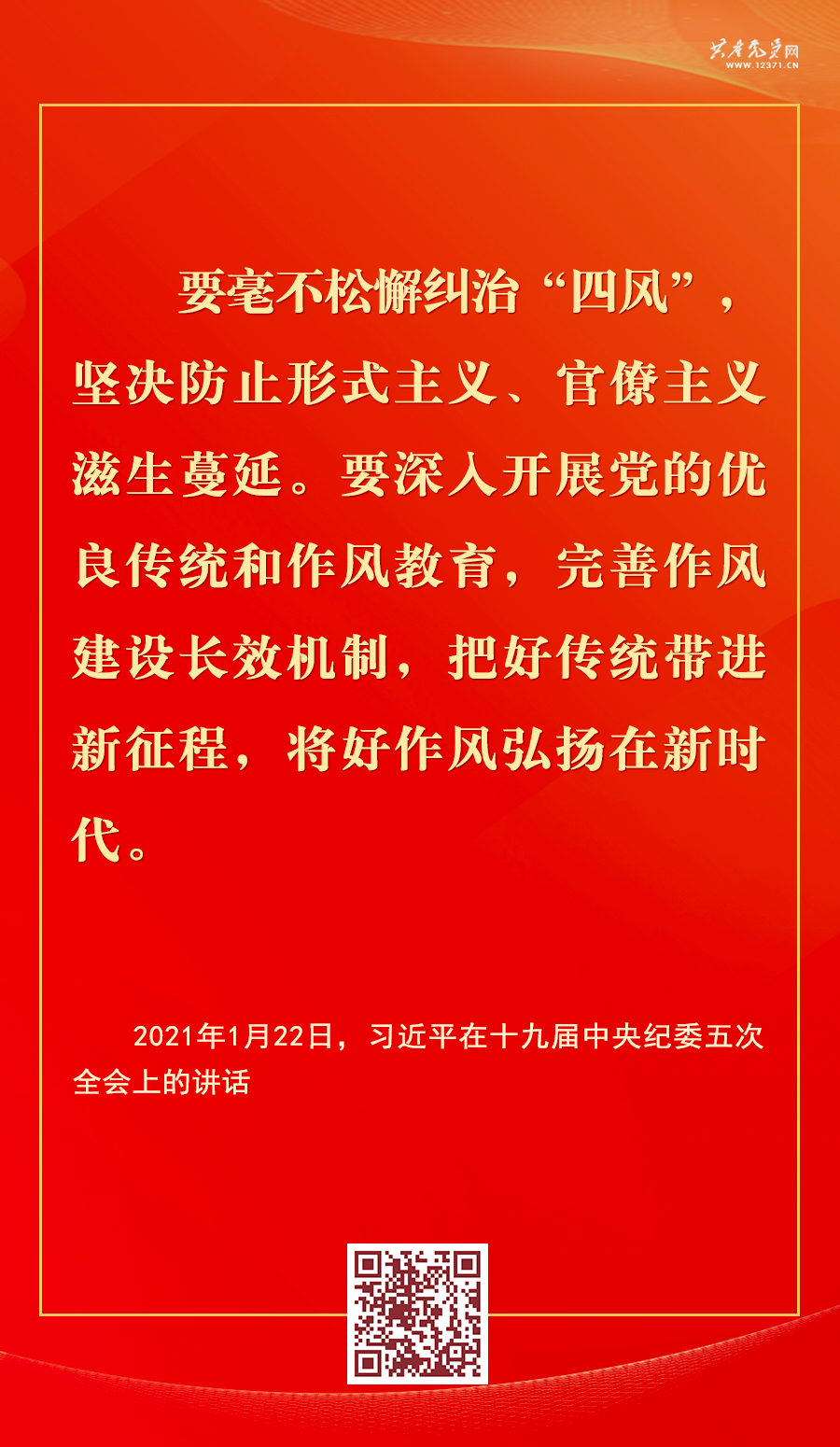 共产党员网
WWW.12371.CN

要毫不松懈纠治“四风”，坚决防止形式主义、官僚主义滋生蔓延。要深入开展党的优良传统和作风教育，完善作风建设长效机制，把好传统带进新征程，将好作风弘扬在新时代。

2021年1月22日，习近平在十九届中央纪委五次全会上的讲话